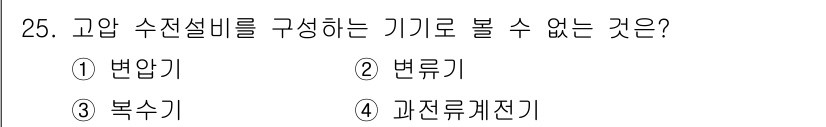 25. 고압 수전설비를 구성하는 기기로 볼 수 없는 것은?

① 변압기
② 변류기
③ 복수기
④ 과전류계전기